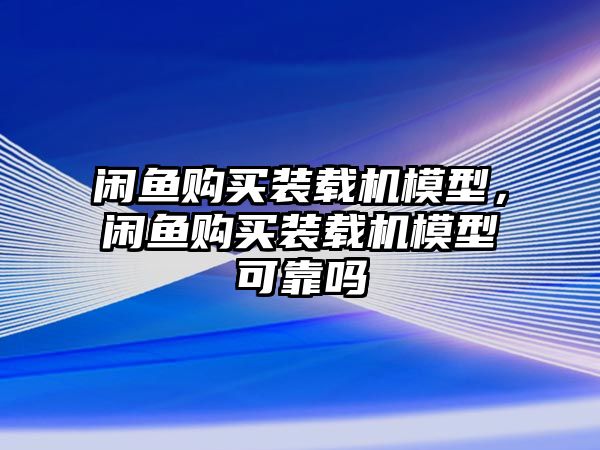 闲鱼购买装载机模型，闲鱼购买装载机模型可靠吗